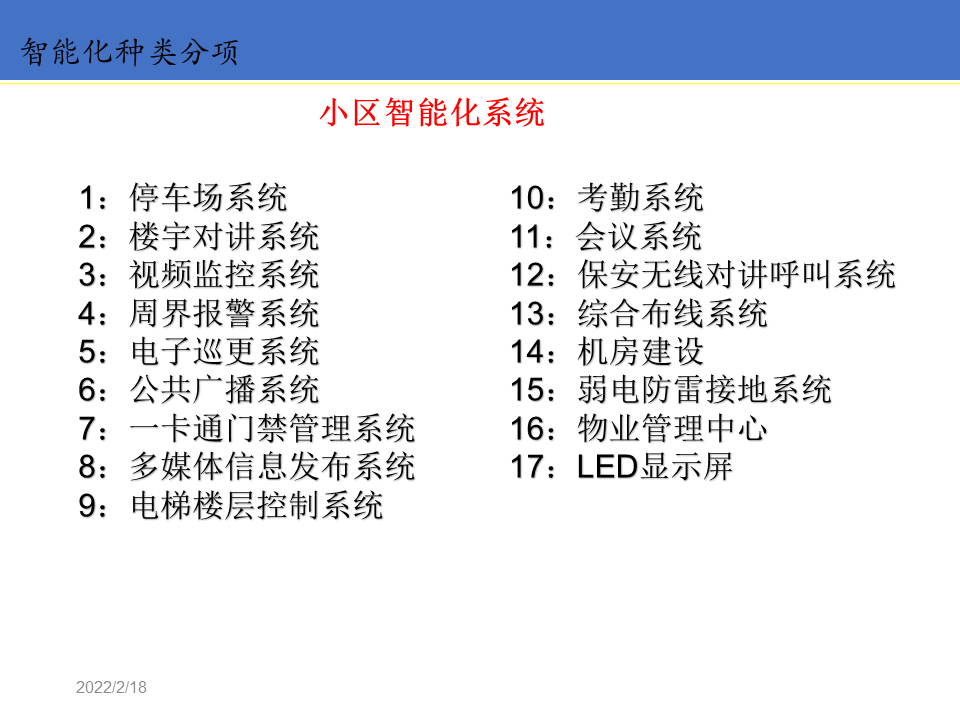 智能化种类分项

小区智能化系统

1：停车场系统
2：楼宇对讲系统
3：视频监控系统
4：周界报警系统
5：电子巡更系统
6：公共广播系统
7：一卡通门禁管理系统
8：多媒体信息发布系统
9：电梯楼层控制系统

10：考勤系统
11：会议系统
12：保安无线对讲呼叫系统
13：综合布线系统
14：机房建设
15：弱电防雷接地系统
16：物业管理中心
17：LED显示屏

2022/2/18